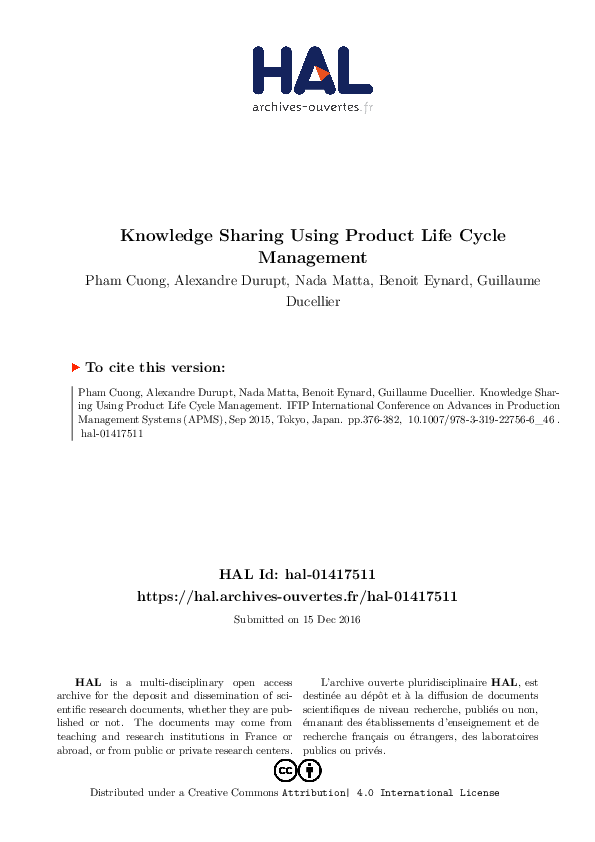 HAL
archives-ouvertes.fr

Knowledge Sharing Using Product Life Cycle Management

Pham Cuong, Alexandre Durupt, Nada Matta, Benoit Eynard, Guillaume Ducellier

To cite this version:

Pham Cuong, Alexandre Durupt, Nada Matta, Benoit Eynard, Guillaume Ducellier. Knowledge Sharing Using Product Life Cycle Management. IFIP International Conference on Advances in Production Management Systems (APMS), Sep 2015, Tokyo, Japan. pp.376-382, 10.1007/978-3-319-22756-6_46 . hal-01417511

HAL Id: hal-01417511
https://hal.archives-ouvertes.fr/hal-01417511

Submitted on 15 Dec 2016

HAL is a multi-disciplinary open access archive for the deposit and dissemination of scientific research documents, whether they are published or not. The documents may come from teaching and research institutions in France or abroad, or from public or private research centers.

L'archive ouverte pluridisciplinaire HAL, est destinée au dépôt et à la diffusion de documents scientifiques de niveau recherche, publiés ou non, émanant des établissements d'enseignement et de recherche français ou étrangers, des laboratoires publics ou privés.

Distributed under a Creative Commons Attribution| 4.0 International License